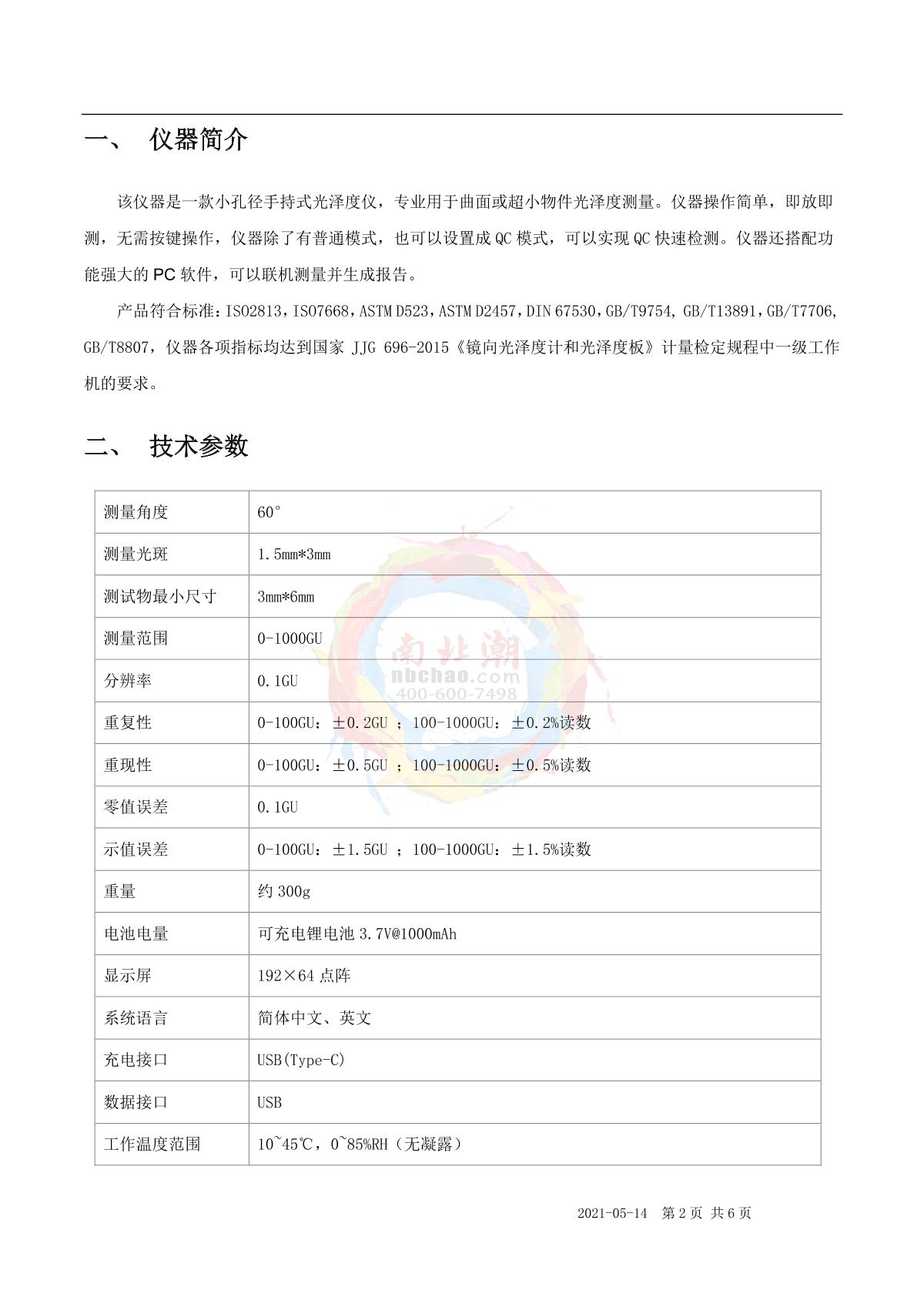 一、 仪器简介

该仪器是一款小孔径手持式光泽度仪，专业用于曲面或超小物件光泽度测量。仪器操作简单，即放即测，无需按键操作，仪器除了有普通模式，也可以设置成 QC 模式，可以实现 QC 快速检测。仪器还搭配功能强大的 PC 软件，可以联机测量并生成报告。

产品符合标准：ISO2813，ISO7668，ASTM D523，ASTM D2457，DIN 67530，GB/T9754, GB/T13891，GB/T7706, GB/T8807，仪器各项指标均达到国家 JJG 696-2015《镜向光泽度计和光泽度板》计量检定规程中一级工作机的要求。

二、 技术参数

| 测量角度 | 60° |
|---|---|
| 测量光斑 | 1.5mm*3mm |
| 测试物最小尺寸 | 3mm*6mm |
| 测量范围 | 0-1000GU |
| 分辨率 | 0.1GU |
| 重复性 | 0-100GU：±0.2GU ；100-1000GU：±0.2%读数 |
| 重现性 | 0-100GU：±0.5GU ；100-1000GU：±0.5%读数 |
| 零值误差 | 0.1GU |
| 示值误差 | 0-100GU：±1.5GU ；100-1000GU：±1.5%读数 |
| 重量 | 约 300g |
| 电池电量 | 可充电锂电池 3.7V@1000mAh |
| 显示屏 | 192×64 点阵 |
| 系统语言 | 简体中文、英文 |
| 充电接口 | USB(Type-C) |
| 数据接口 | USB |
| 工作温度范围 | 10~45℃，0~85%RH（无凝露） |

南北潮 nbchao.com 400-600-7498

2021-05-14 第 2 页 共 6 页